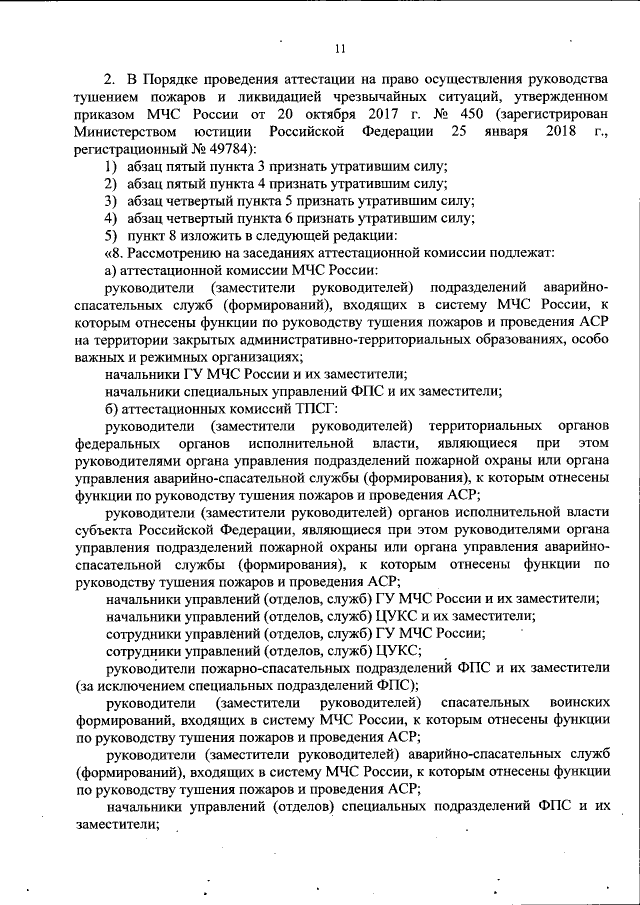 11

2. В Порядке проведения аттестации на право осуществления руководства тушением пожаров и ликвидацией чрезвычайных ситуаций, утвержденном приказом МЧС России от 20 октября 2017 г. № 450 (зарегистрирован Министерством юстиции Российской Федерации 25 января 2018 г., регистрационный № 49784):

1) абзац пятый пункта 3 признать утратившим силу;
2) абзац пятый пункта 4 признать утратившим силу;
3) абзац четвертый пункта 5 признать утратившим силу;
4) абзац четвертый пункта 6 признать утратившим силу;
5) пункт 8 изложить в следующей редакции:

«8. Рассмотрению на заседаниях аттестационной комиссии подлежат:

а) аттестационной комиссии МЧС России:

руководители (заместители руководителей) подразделений аварийно-спасательных служб (формирований), входящих в систему МЧС России, к которым отнесены функции по руководству тушения пожаров и проведения АСР на территории закрытых административно-территориальных образованиях, особо важных и режимных организациях;

начальники ГУ МЧС России и их заместители;

начальники специальных управлений ФПС и их заместители;

б) аттестационных комиссий ТПСГ:

руководители (заместители руководителей) территориальных органов федеральных органов исполнительной власти, являющиеся при этом руководителями органа управления подразделений пожарной охраны или органа управления аварийно-спасательной службы (формирования), к которым отнесены функции по руководству тушения пожаров и проведения АСР;

руководители (заместители руководителей) органов исполнительной власти субъекта Российской Федерации, являющиеся при этом руководителями органа управления подразделений пожарной охраны или органа управления аварийно-спасательной службы (формирования), к которым отнесены функции по руководству тушения пожаров и проведения АСР;

начальники управлений (отделов, служб) ГУ МЧС России и их заместители;

начальники управлений (отделов, служб) ЦУКС и их заместители;

сотрудники управлений (отделов, служб) ГУ МЧС России;

сотрудники управлений (отделов, служб) ЦУКС;

руководители пожарно-спасательных подразделений ФПС и их заместители (за исключением специальных подразделений ФПС);

руководители (заместители руководителей) спасательных воинских формирований, входящих в систему МЧС России, к которым отнесены функции по руководству тушения пожаров и проведения АСР;

руководители (заместители руководителей) аварийно-спасательных служб (формирований), входящих в систему МЧС России, к которым отнесены функции по руководству тушения пожаров и проведения АСР;

начальники управлений (отделов) специальных подразделений ФПС и их заместители;